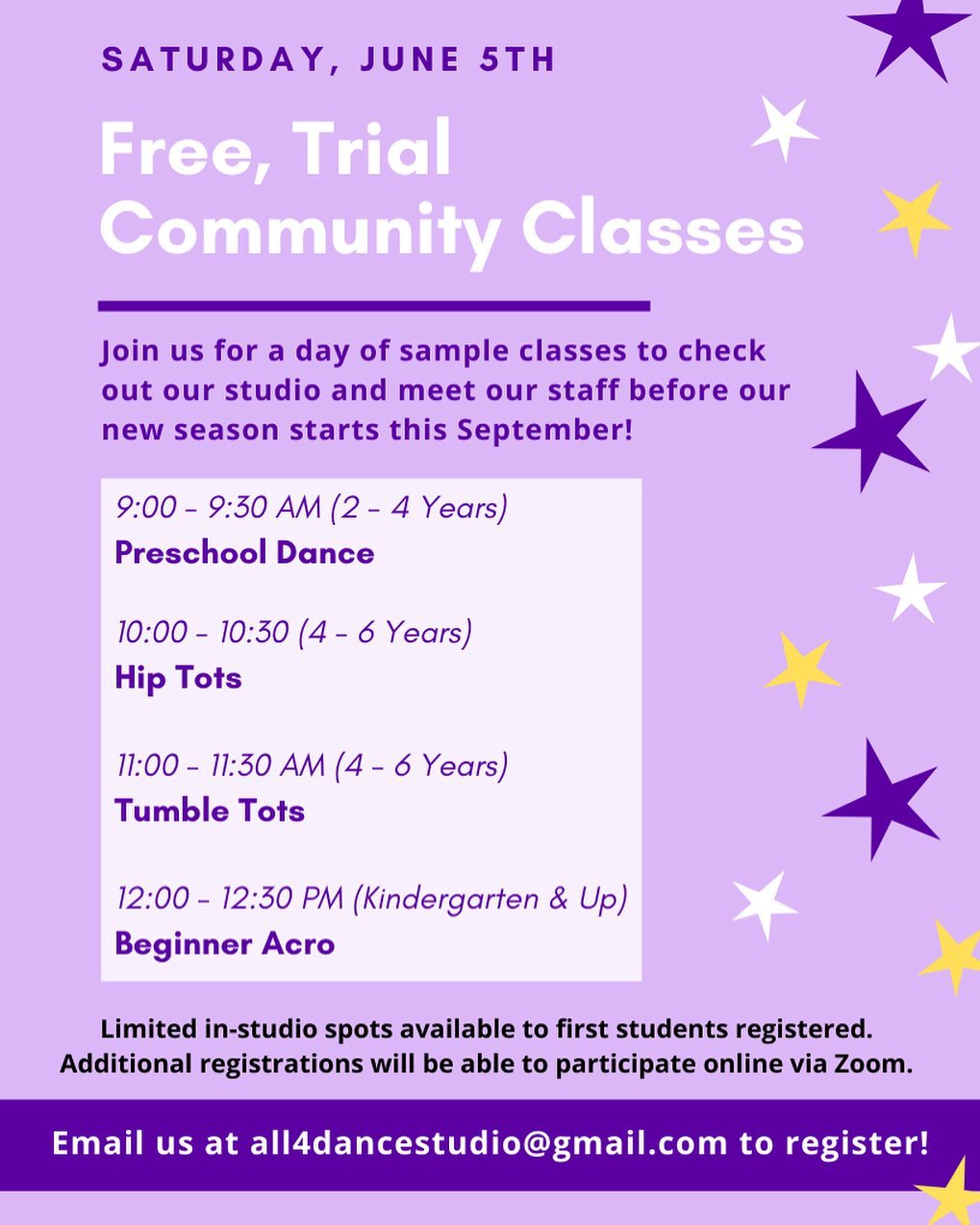 SATURDAY, JUNE 5TH

Free, Trial Community Classes

Join us for a day of sample classes to check out our studio and meet our staff before our new season starts this September!

9:00 - 9:30 AM (2 - 4 Years)
Preschool Dance

10:00 - 10:30 (4 - 6 Years)
Hip Tots

11:00 - 11:30 AM (4 - 6 Years)
Tumble Tots

12:00 - 12:30 PM (Kindergarten & Up)
Beginner Acro

Limited in-studio spots available to first students registered. Additional registrations will be able to participate online via Zoom.

Email us at all4dancestudio@gmail.com to register!